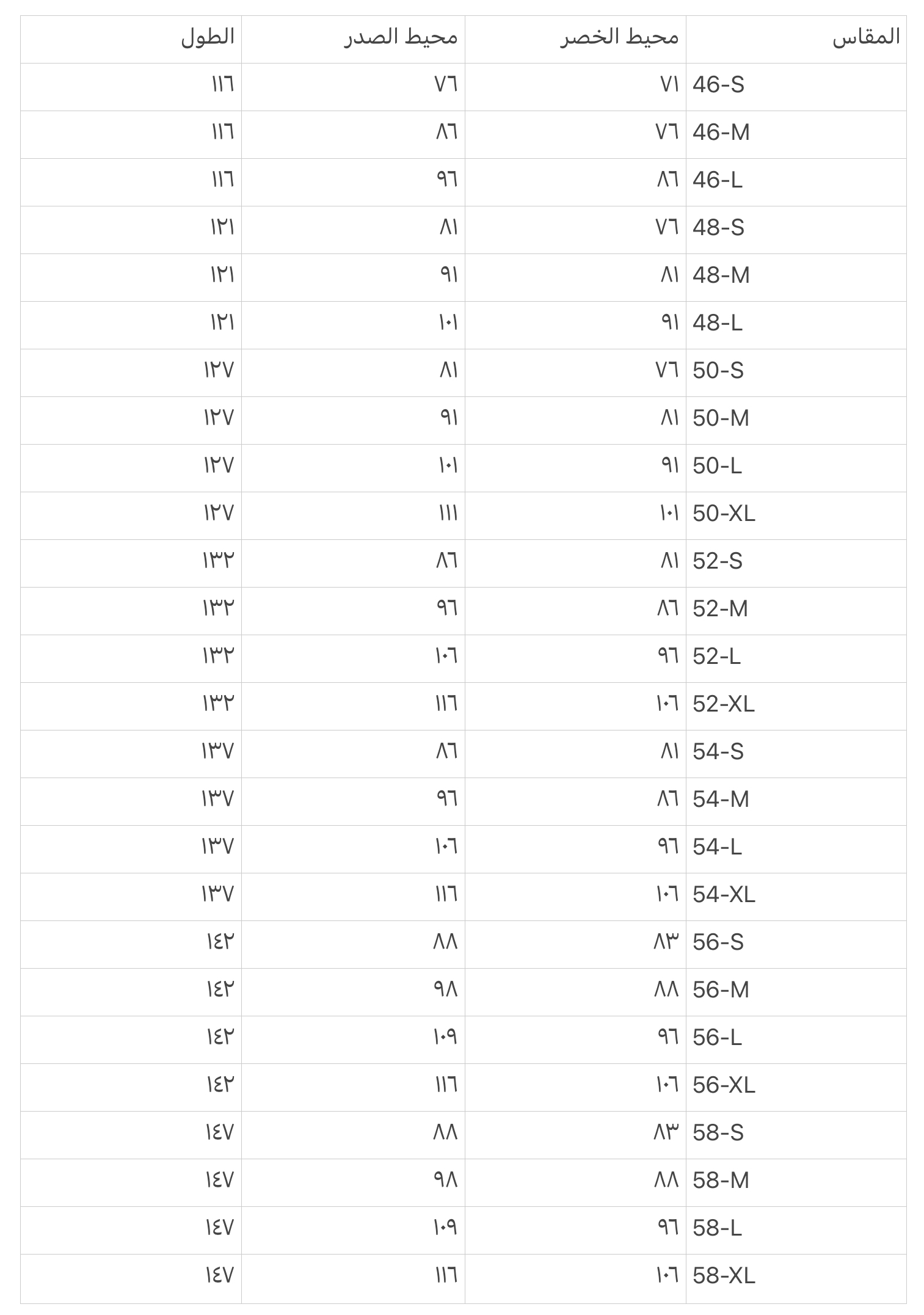 | المقاس | محيط الخصر | محيط الصدر | الطول |
|---|---|---|---|
| 46-S | ٧١ | ٧٦ | ١١٦ |
| 46-M | ٧٦ | ٨٦ | ١١٦ |
| 46-L | ٨٦ | ٩٦ | ١١٦ |
| 48-S | ٧٦ | ٨١ | ١٢١ |
| 48-M | ٨١ | ٩١ | ١٢١ |
| 48-L | ٩١ | ١٠١ | ١٢١ |
| 50-S | ٧٦ | ٨١ | ١٢٧ |
| 50-M | ٨١ | ٩١ | ١٢٧ |
| 50-L | ٩١ | ١٠١ | ١٢٧ |
| 50-XL | ١٠١ | ١١١ | ١٢٧ |
| 52-S | ٨١ | ٨٦ | ١٣٢ |
| 52-M | ٨٦ | ٩٦ | ١٣٢ |
| 52-L | ٩٦ | ١٠٦ | ١٣٢ |
| 52-XL | ١٠٦ | ١١٦ | ١٣٢ |
| 54-S | ٨١ | ٨٦ | ١٣٧ |
| 54-M | ٨٦ | ٩٦ | ١٣٧ |
| 54-L | ٩٦ | ١٠٦ | ١٣٧ |
| 54-XL | ١٠٦ | ١١٦ | ١٣٧ |
| 56-S | ٨٣ | ٨٨ | ١٤٢ |
| 56-M | ٨٨ | ٩٨ | ١٤٢ |
| 56-L | ٩٦ | ١٠٩ | ١٤٢ |
| 56-XL | ١٠٦ | ١١٦ | ١٤٢ |
| 58-S | ٨٣ | ٨٨ | ١٤٧ |
| 58-M | ٨٨ | ٩٨ | ١٤٧ |
| 58-L | ٩٦ | ١٠٩ | ١٤٧ |
| 58-XL | ١٠٦ | ١١٦ | ١٤٧ |